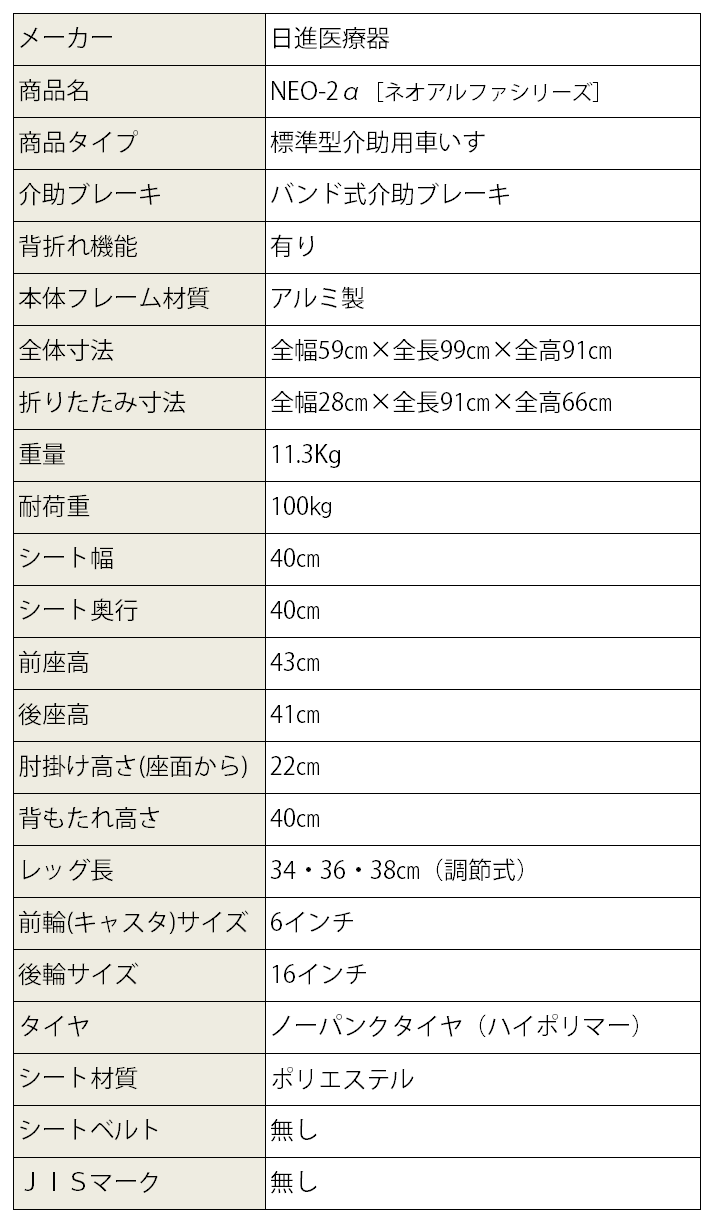 | メーカー | 日進医療器 |
|---|---|
| 商品名 | NEO-2α［ネオアルファシリーズ］ |
| 商品タイプ | 標準型介助用車いす |
| 介助ブレーキ | バンド式介助ブレーキ |
| 背折れ機能 | 有り |
| 本体フレーム材質 | アルミ製 |
| 全体寸法 | 全幅59cm×全長99cm×全高91cm |
| 折りたたみ寸法 | 全幅28cm×全長91cm×全高66cm |
| 重量 | 11.3Kg |
| 耐荷重 | 100kg |
| シート幅 | 40cm |
| シート奥行 | 40cm |
| 前座高 | 43cm |
| 後座高 | 41cm |
| 肘掛け高さ(座面から) | 22cm |
| 背もたれ高さ | 40cm |
| レッグ長 | 34・36・38cm（調節式） |
| 前輪(キャスタ)サイズ | 6インチ |
| 後輪サイズ | 16インチ |
| タイヤ | ノーパンクタイヤ（ハイポリマー） |
| シート材質 | ポリエステル |
| シートベルト | 無し |
| ＪＩＳマーク | 無し |